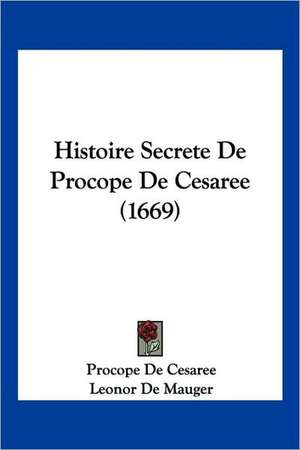 Histoire Secrete De Procope De Cesaree (1669)

Procope De Cesaree
Leonor De Mauger